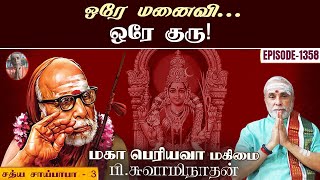 ஒரே மனைவி...
ஒரே குரு!

EPISODE-1358

மகா பெரியவா மகிமை
பி.சுவாமிநாதன்

சத்ய சாய்பாபா - 3